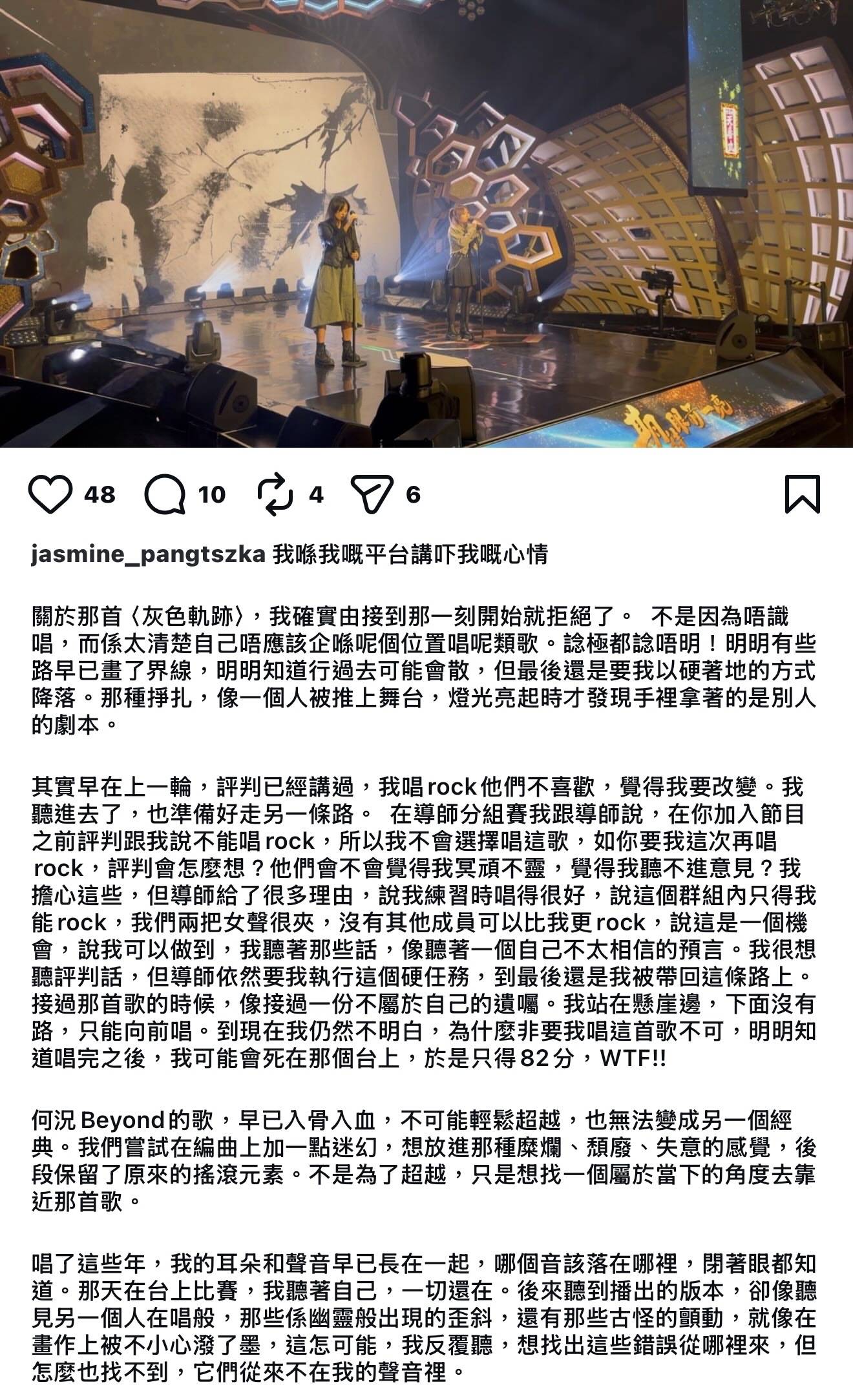 48 10 4 6

jasmine_pangtszka 我喺我嘅平台講吓我嘅心情

關於那首〈灰色軌跡〉，我確實由接到那一刻開始就拒絕了。 不是因為唔識唱，而係太清楚自己唔應該企喺呢個位置唱呢類歌。諗極都諗唔明！明明有些路早已畫了界線，明明知道行過去可能會散，但最後還是要我以硬著地的方式降落。那種掙扎，像一個人被推上舞台，燈光亮起時才發現手裡拿著的是別人的劇本。

其實早在上一輪，評判已經講過，我唱rock他們不喜歡，覺得我要改變。我聽進去了，也準備好走另一條路。 在導師分組賽我跟導師說，在你加入節目之前評判跟我說不能唱rock，所以我不會選擇唱這歌，如你要我這次再唱rock，評判會怎麼想？他們會不會覺得我冥頑不靈，覺得我聽不進意見？我擔心這些，但導師給了很多理由，說我練習時唱得很好，說這個群組內只得我能rock，我們兩把女聲很夾，沒有其他成員可以比我更rock，說這是一個機會，說我可以做到，我聽著那些話，像聽著一個自己不太相信的預言。我很想聽評判話，但導師依然要我執行這個硬任務，到最後還是我被帶回這條路上。接過那首歌的時候，像接過一份不屬於自己的遺囑。我站在懸崖邊，下面沒有路，只能向前唱。到現在我仍然不明白，為什麼非要我唱這首歌不可，明明知道唱完之後，我可能會死在那個台上，於是只得82分，WTF!!

何況Beyond的歌，早已入骨入血，不可能輕鬆超越，也無法變成另一個經典。我們嘗試在編曲上加一點迷幻，想放進那種糜爛、頹廢、失意的感覺，後段保留了原來的搖滾元素。不是為了超越，只是想找一個屬於當下的角度去靠近那首歌。

唱了這些年，我的耳朵和聲音早已長在一起，哪個音該落在哪裡，閉著眼都知道。那天在台上比賽，我聽著自己，一切還在。後來聽到播出的版本，卻像聽見另一個人在唱般，那些係幽靈般出現的歪斜，還有那些古怪的顫動，就像在畫作上被不小心潑了墨，這怎可能，我反覆聽，想找出這些錯誤從哪裡來，但怎麼也找不到，它們從來不在我的聲音裡。